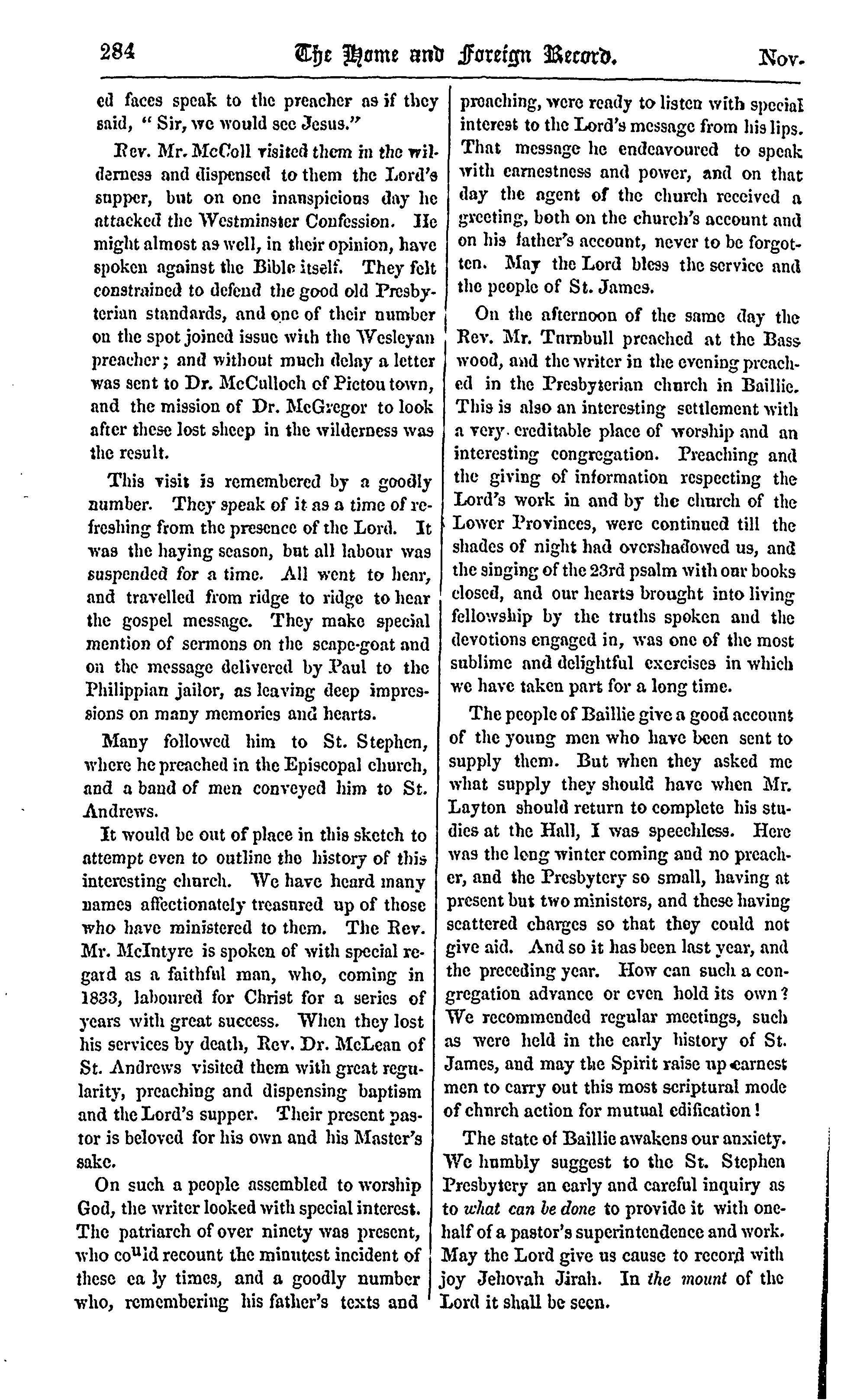 284 The Home and Foreign Record. Nov.

ed faces speak to the preacher as if they said, "Sir, we would see Jesus."

Rev. Mr. McColl visited them in the wilderness and dispensed to them the Lord's supper, but on one inauspicious day he attacked the Westminster Confession. He might almost as well, in their opinion, have spoken against the Bible itself. They felt constrained to defend the good old Presbyterian standards, and one of their number on the spot joined issue with the Wesleyan preacher; and without much delay a letter was sent to Dr. McCulloch of Pictou town, and the mission of Dr. McGregor to look after these lost sheep in the wilderness was the result.

This visit is remembered by a goodly number. They speak of it as a time of refreshing from the presence of the Lord. It was the haying season, but all labour was suspended for a time. All went to hear, and travelled from ridge to ridge to hear the gospel message. They make special mention of sermons on the scape-goat and on the message delivered by Paul to the Philippian jailor, as leaving deep impressions on many memories and hearts.

Many followed him to St. Stephen, where he preached in the Episcopal church, and a band of men conveyed him to St. Andrews.

It would be out of place in this sketch to attempt even to outline the history of this interesting church. We have heard many names affectionately treasured up of those who have ministered to them. The Rev. Mr. McIntyre is spoken of with special regard as a faithful man, who, coming in 1833, laboured for Christ for a series of years with great success. When they lost his services by death, Rev. Dr. McLean of St. Andrews visited them with great regularity, preaching and dispensing baptism and the Lord's supper. Their present pastor is beloved for his own and his Master's sake.

On such a people assembled to worship God, the writer looked with special interest. The patriarch of over ninety was present, who could recount the minutest incident of these ea ly times, and a goodly number who, remembering his father's texts and preaching, were ready to listen with special interest to the Lord's message from his lips. That message he endeavoured to speak with earnestness and power, and on that day the agent of the church received a greeting, both on the church's account and on his father's account, never to be forgotten. May the Lord bless the service and the people of St. James.

On the afternoon of the same day the Rev. Mr. Turnbull preached at the Basswood, and the writer in the evening preached in the Presbyterian church in Baillie. This is also an interesting settlement with a very creditable place of worship and an interesting congregation. Preaching and the giving of information respecting the Lord's work in and by the church of the Lower Provinces, were continued till the shades of night had overshadowed us, and the singing of the 23rd psalm with our books closed, and our hearts brought into living fellowship by the truths spoken and the devotions engaged in, was one of the most sublime and delightful exercises in which we have taken part for a long time.

The people of Baillie give a good account of the young men who have been sent to supply them. But when they asked me what supply they should have when Mr. Layton should return to complete his studies at the Hall, I was speechless. Here was the long winter coming and no preacher, and the Presbytery so small, having at present but two ministers, and these having scattered charges so that they could not give aid. And so it has been last year, and the preceding year. How can such a congregation advance or even hold its own? We recommended regular meetings, such as were held in the early history of St. James, and may the Spirit raise up earnest men to carry out this most scriptural mode of church action for mutual edification!

The state of Baillie awakens our anxiety. We humbly suggest to the St. Stephen Presbytery an early and careful inquiry as to what can be done to provide it with one-half of a pastor's superintendence and work. May the Lord give us cause to record with joy Jehovah Jirah. In the mount of the Lord it shall be seen.